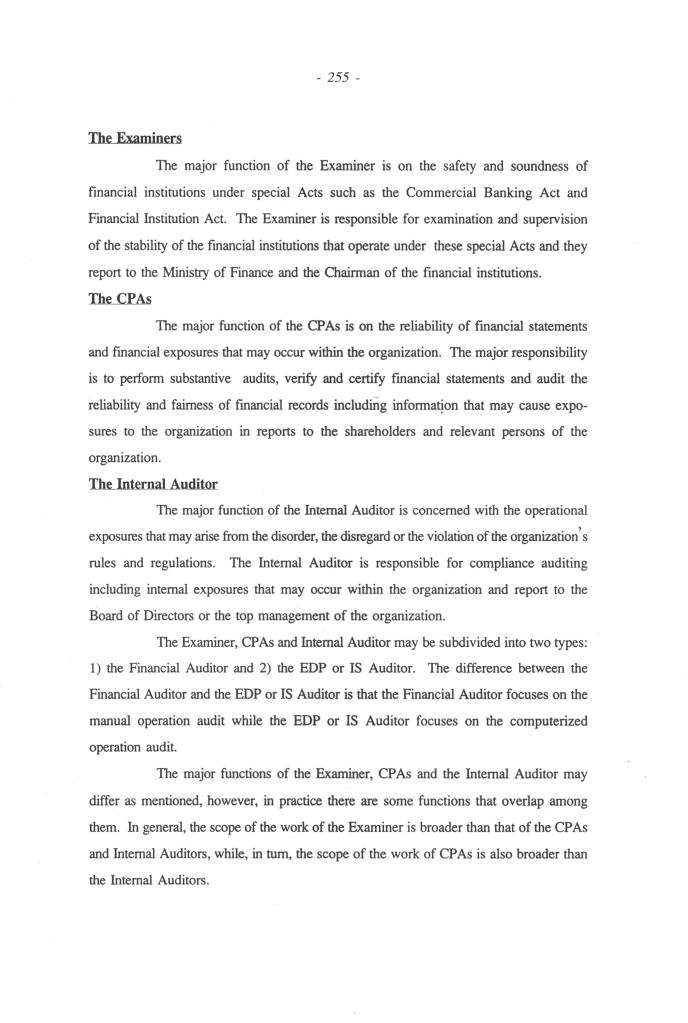 - 255 -

The Examiners

The major function of the Examiner is on the safety and soundness of financial institutions under special Acts such as the Commercial Banking Act and Financial Institution Act. The Examiner is responsible for examination and supervision of the stability of the financial institutions that operate under these special Acts and they report to the Ministry of Finance and the Chairman of the financial institutions.

The CPAs

The major function of the CPAs is on the reliability of financial statements and financial exposures that may occur within the organization. The major responsibility is to perform substantive audits, verify and certify financial statements and audit the reliability and fairness of financial records including information that may cause exposures to the organization in reports to the shareholders and relevant persons of the organization.

The Internal Auditor

The major function of the Internal Auditor is concerned with the operational exposures that may arise from the disorder, the disregard or the violation of the organization's rules and regulations. The Internal Auditor is responsible for compliance auditing including internal exposures that may occur within the organization and report to the Board of Directors or the top management of the organization.

The Examiner, CPAs and Internal Auditor may be subdivided into two types: 1) the Financial Auditor and 2) the EDP or IS Auditor. The difference between the Financial Auditor and the EDP or IS Auditor is that the Financial Auditor focuses on the manual operation audit while the EDP or IS Auditor focuses on the computerized operation audit.

The major functions of the Examiner, CPAs and the Internal Auditor may differ as mentioned, however, in practice there are some functions that overlap among them. In general, the scope of the work of the Examiner is broader than that of the CPAs and Internal Auditors, while, in turn, the scope of the work of CPAs is also broader than the Internal Auditors.